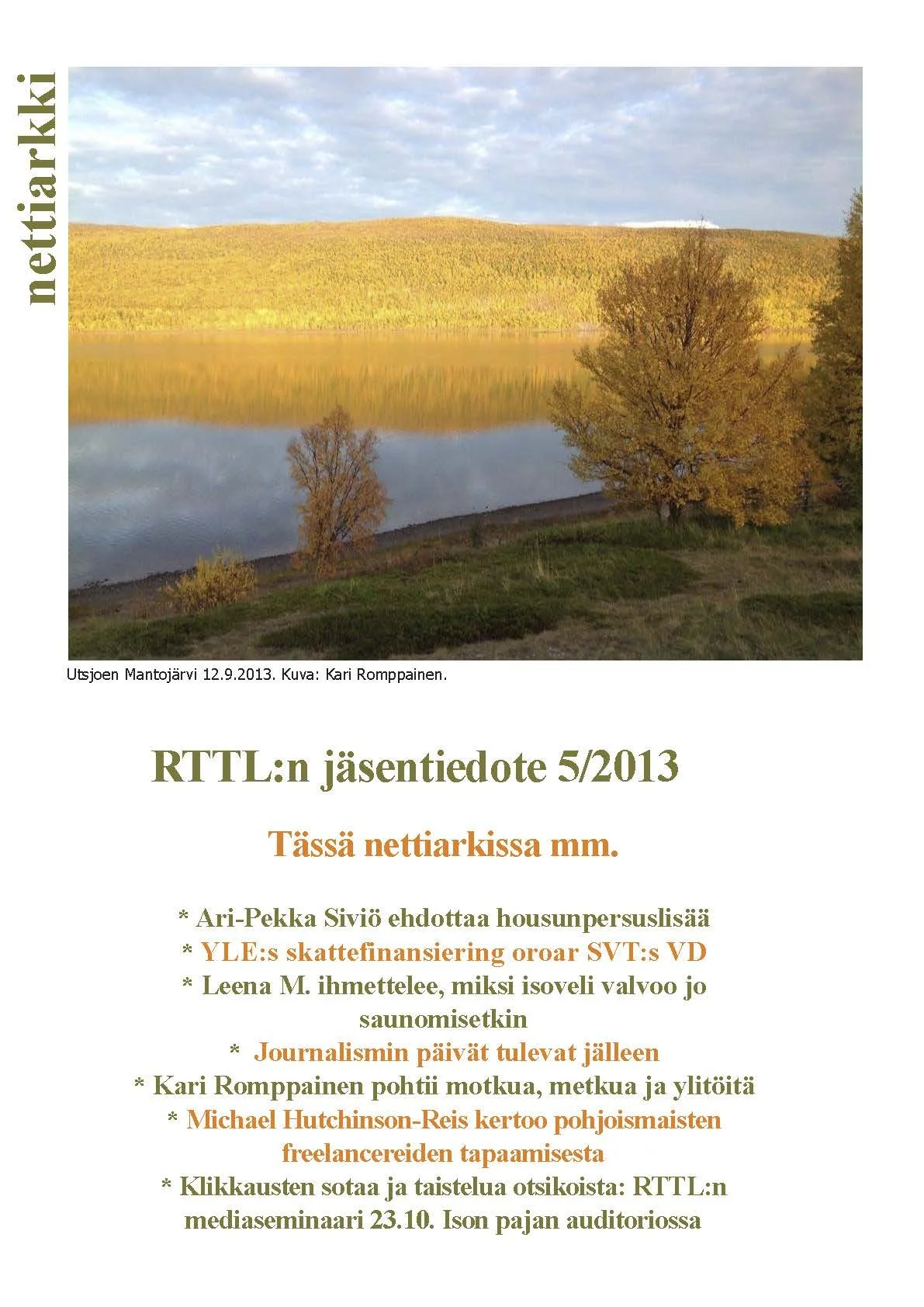 nettiarkki

Utsjoen Mantojärvi 12.9.2013. Kuva: Kari Romppainen.

RTTL:n jäsentiedote 5/2013

Tässä nettiarkissa mm.

* Ari-Pekka Siviö ehdottaa housunpersuslisää
* YLE:s skattefinansiering oroar SVT:s VD
* Leena M. ihmettelee, miksi isoveli valvoo jo saunomisetkin
* Journalismin päivät tulevat jälleen
* Kari Romppainen pohtii motkua, metkua ja ylitöitä
* Michael Hutchinson-Reis kertoo pohjoismaisten freelancereiden tapaamisesta
* Klikkausten sotaa ja taistelua otsikoista: RTTL:n mediaseminaari 23.10. Ison pajan auditoriossa